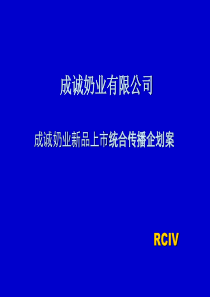 成诚奶业有限公司

成诚奶业新品上市统合传播企划案

RCIV